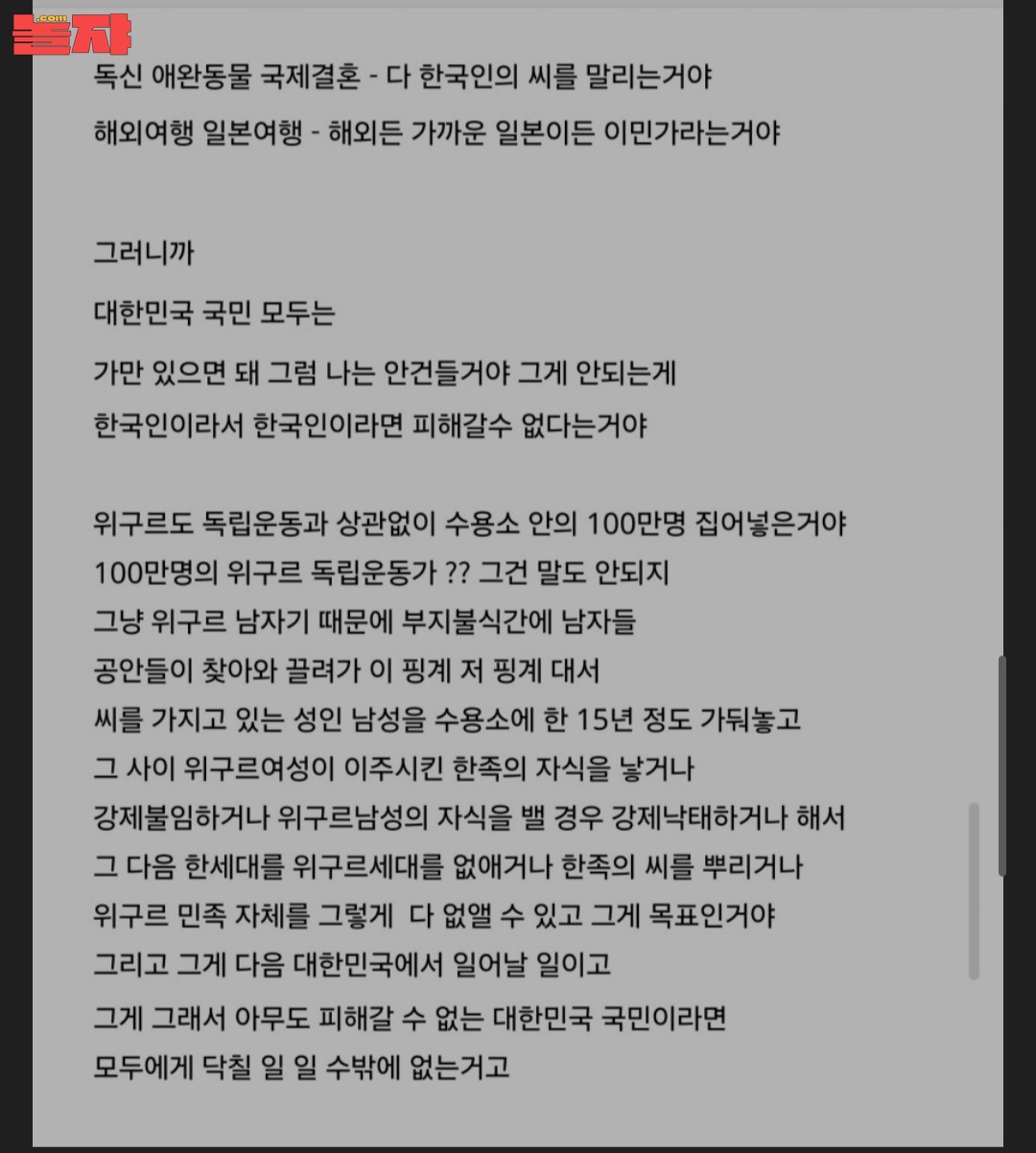 .com
놀자

독신 애완동물 국제결혼 - 다 한국인의 씨를 말리는거야
해외여행 일본여행 - 해외든 가까운 일본이든 이민가라는거야

그러니까
대한민국 국민 모두는
가만 있으면 돼 그럼 나는 안건들거야 그게 안되는게
한국인이라서 한국인이라면 피해갈수 없다는거야

위구르도 독립운동과 상관없이 수용소 안의 100만명 집어넣은거야
100만명의 위구르 독립운동가 ?? 그건 말도 안되지
그냥 위구르 남자기 때문에 부지불식간에 남자들
공안들이 찾아와 끌려가 이 핑계 저 핑계 대서
씨를 가지고 있는 성인 남성을 수용소에 한 15년 정도 가둬놓고
그 사이 위구르여성이 이주시킨 한족의 자식을 낳거나
강제불임하거나 위구르남성의 자식을 밸 경우 강제낙태하거나 해서
그 다음 한세대를 위구르세대를 없애거나 한족의 씨를 뿌리거나
위구르 민족 자체를 그렇게 다 없앨 수 있고 그게 목표인거야
그리고 그게 다음 대한민국에서 일어날 일이고
그게 그래서 아무도 피해갈 수 없는 대한민국 국민이라면
모두에게 닥칠 일 일 수밖에 없는거고